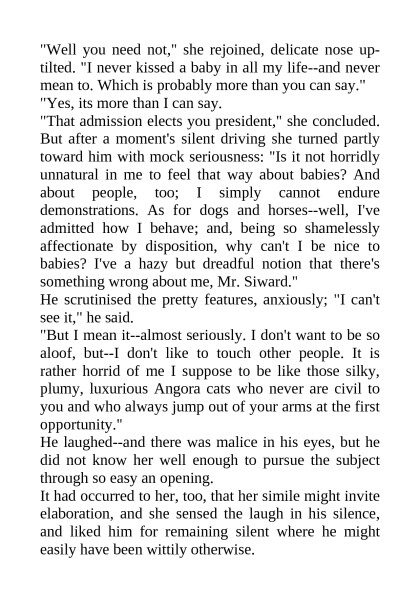 "Well you need not," she rejoined, delicate nose uptilted. "I never kissed a baby in all my life--and never mean to. Which is probably more than you can say."
"Yes, its more than I can say.
"That admission elects you president," she concluded. But after a moment's silent driving she turned partly toward him with mock seriousness: "Is it not horridly unnatural in me to feel that way about babies? And about people, too; I simply cannot endure demonstrations. As for dogs and horses--well, I've admitted how I behave; and, being so shamelessly affectionate by disposition, why can't I be nice to babies? I've a hazy but dreadful notion that there's something wrong about me, Mr. Siward."
He scrutinised the pretty features, anxiously; "I can't see it," he said.
"But I mean it--almost seriously. I don't want to be so aloof, but--I don't like to touch other people. It is rather horrid of me I suppose to be like those silky, plumy, luxurious Angora cats who never are civil to you and who always jump out of your arms at the first opportunity."
He laughed--and there was malice in his eyes, but he did not know her well enough to pursue the subject through so easy an opening.
It had occurred to her, too, that her simile might invite elaboration, and she sensed the laugh in his silence, and liked him for remaining silent where he might easily have been wittily otherwise.